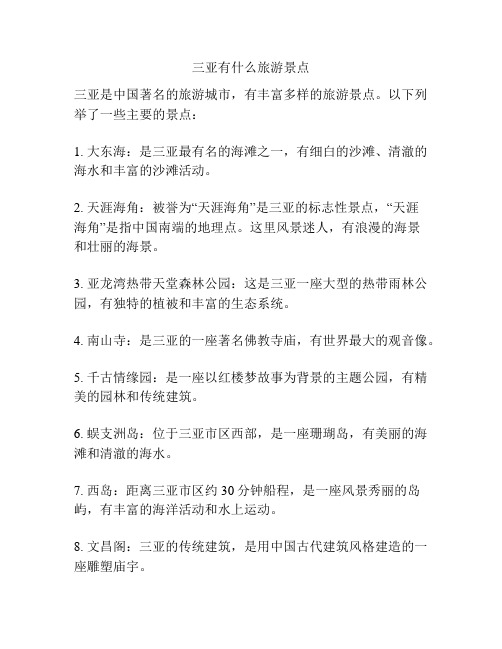 三亚有什么旅游景点

三亚是中国著名的旅游城市，有丰富多样的旅游景点。以下列举了一些主要的景点：

1. 大东海：是三亚最有名的海滩之一，有细白的沙滩、清澈的海水和丰富的沙滩活动。

2. 天涯海角：被誉为“天涯海角”是三亚的标志性景点，“天涯海角”是指中国南端的地理点。这里风景迷人，有浪漫的海景和壮丽的海景。

3. 亚龙湾热带天堂森林公园：这是三亚一座大型的热带雨林公园，有独特的植被和丰富的生态系统。

4. 南山寺：是三亚的一座著名佛教寺庙，有世界最大的观音像。

5. 千古情缘园：是一座以红楼梦故事为背景的主题公园，有精美的园林和传统建筑。

6. 蜈支洲岛：位于三亚市区西部，是一座珊瑚岛，有美丽的海滩和清澈的海水。

7. 西岛：距离三亚市区约 30 分钟船程，是一座风景秀丽的岛屿，有丰富的海洋活动和水上运动。

8. 文昌阁：三亚的传统建筑，是用中国古代建筑风格建造的一座雕塑庙宇。